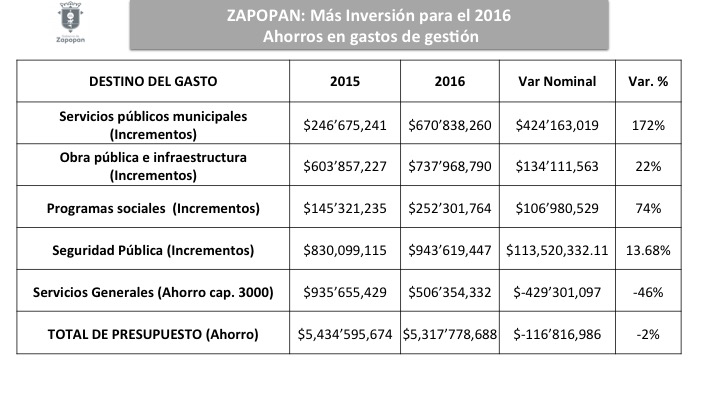 Gobierno de Zapopan

ZAPOPAN: Más Inversión para el 2016
Ahorros en gastos de gestión

| DESTINO DEL GASTO | 2015 | 2016 | Var Nominal | Var. % |
|---|---|---|---|---|
| Servicios públicos municipales (Incrementos) | \$246’675,241 | \$670’838,260 | \$424’163,019 | 172% |
| Obra pública e infraestructura (Incrementos) | \$603’857,227 | \$737’968,790 | \$134’111,563 | 22% |
| Programas sociales (Incrementos) | \$145’321,235 | \$252’301,764 | \$106’980,529 | 74% |
| Seguridad Pública (Incrementos) | \$830,099,115 | \$943’619,447 | \$113,520,332.11 | 13.68% |
| Servicios Generales (Ahorro cap. 3000) | \$935’655,429 | \$506’354,332 | \$-429’301,097 | -46% |
| TOTAL DE PRESUPUESTO (Ahorro) | \$5,434’595,674 | \$5,317’778,688 | \$-116’816,986 | -2% |